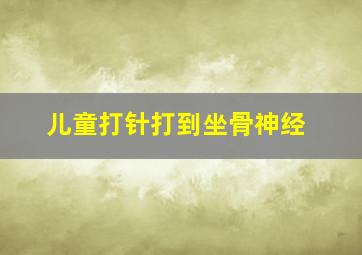 儿童打针打到坐骨神经